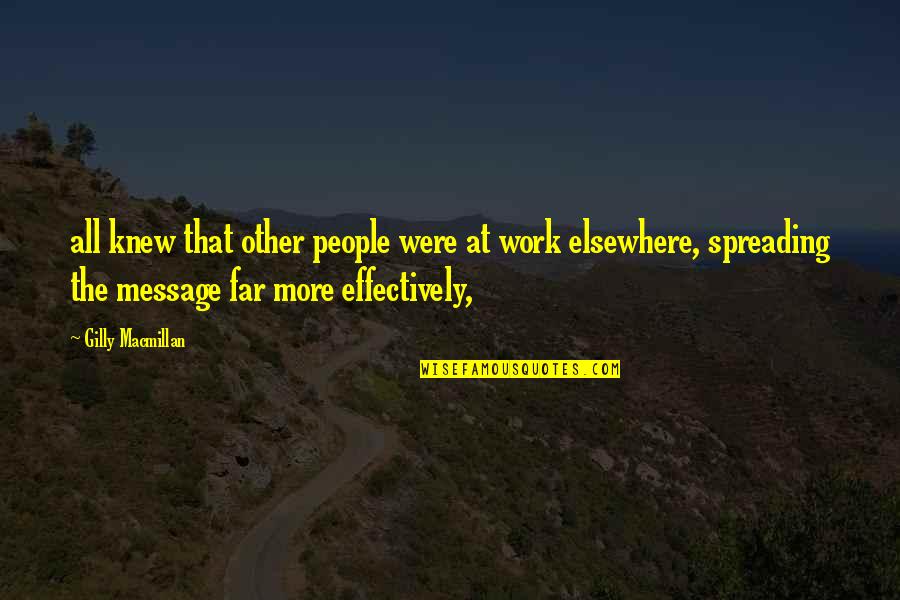 all knew that other people were at work elsewhere, spreading the message far more effectively,

~ Gilly Macmillan

WISEFAMOUSQUOTES.COM